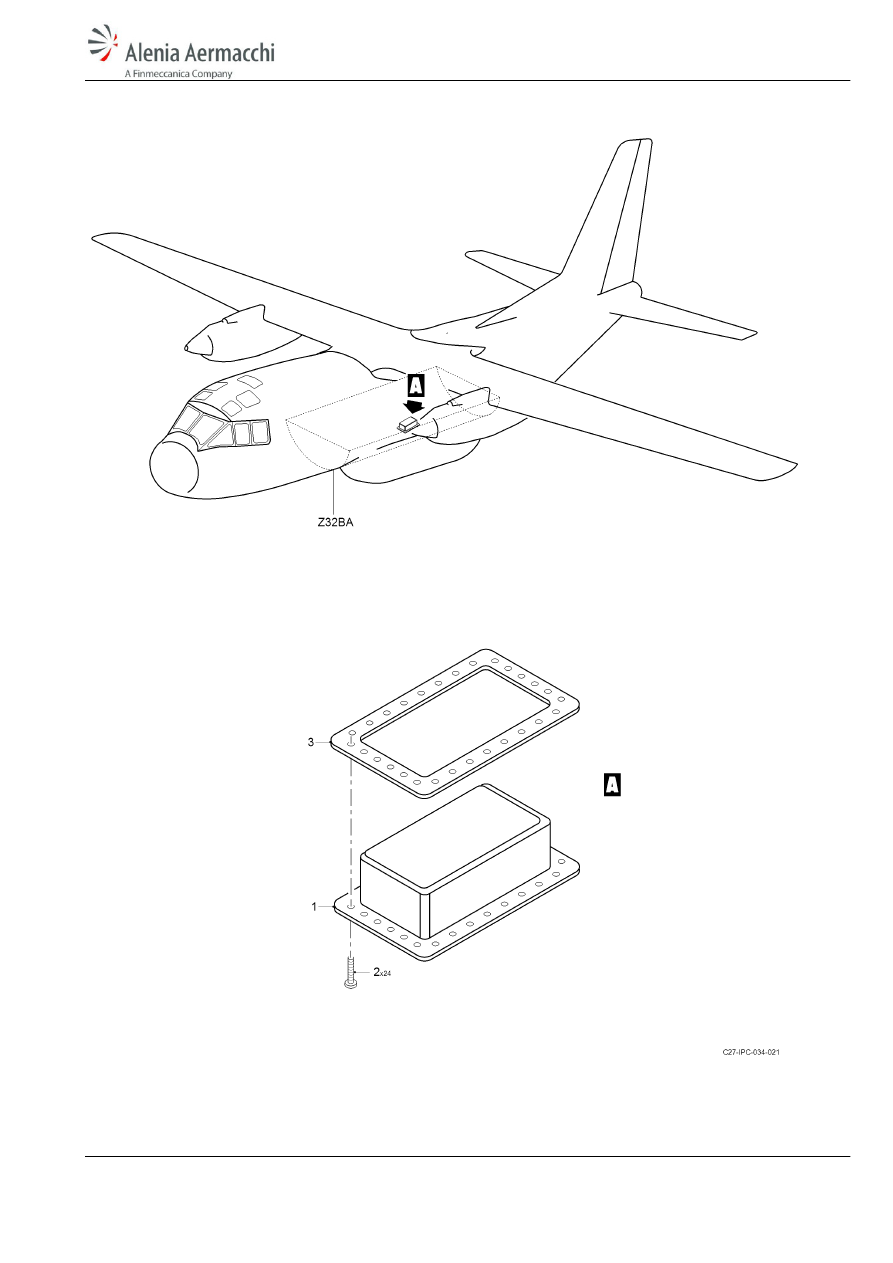 Alenia Aermacchi
A Finmeccanica Company

A

Z32BA

3

A

1

2x24

C27-IPC-034-021